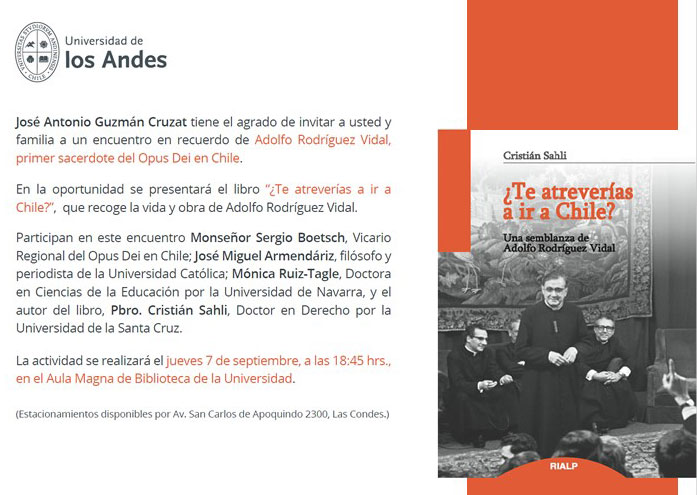 UNIVERSITAS STVDIORVM ANDINENSIS CHILE

Universidad de
los Andes

José Antonio Guzmán Cruzat tiene el agrado de invitar a usted y familia a un encuentro en recuerdo de Adolfo Rodríguez Vidal, primer sacerdote del Opus Dei en Chile.

En la oportunidad se presentará el libro "¿Te atreverías a ir a Chile?", que recoge la vida y obra de Adolfo Rodríguez Vidal.

Participan en este encuentro Monseñor Sergio Boetsch, Vicario Regional del Opus Dei en Chile; José Miguel Armendáriz, filósofo y periodista de la Universidad Católica; Mónica Ruiz-Tagle, Doctora en Ciencias de la Educación por la Universidad de Navarra, y el autor del libro, Pbro. Cristián Sahli, Doctor en Derecho por la Universidad de la Santa Cruz.

La actividad se realizará el jueves 7 de septiembre, a las 18:45 hrs., en el Aula Magna de Biblioteca de la Universidad.

(Estacionamientos disponibles por Av. San Carlos de Apoquindo 2300, Las Condes.)

Cristián Sahli

¿Te atreverías a ir a Chile?

Una semblanza de Adolfo Rodríguez Vidal

RIALP